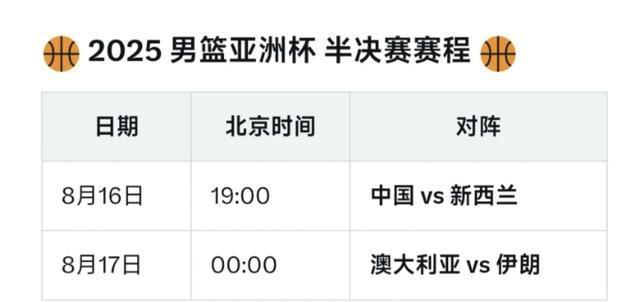 2025 男篮亚洲杯 半决赛赛程

| 日期 | 北京时间 | 对阵 |
|---|---|---|
| 8月16日 | 19:00 | 中国 vs 新西兰 |
| 8月17日 | 00:00 | 澳大利亚 vs 伊朗 |